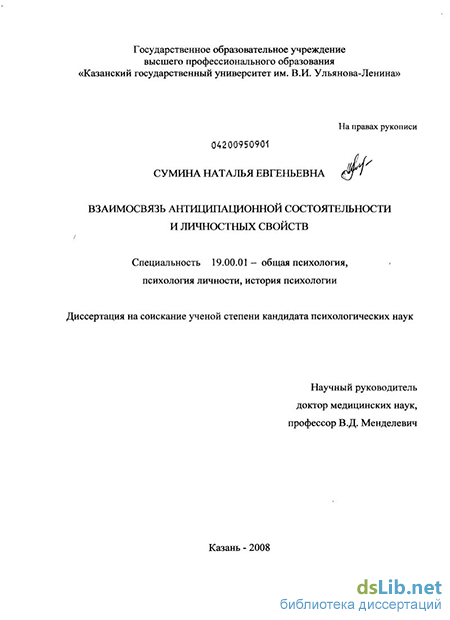 Государственное образовательное учреждение
высшего профессионального образования
«Казанский государственный университет им. В.И. Ульянова-Ленина»

На правах рукописи

04200950901

СУМИНА НАТАЛЬЯ ЕВГЕНЬЕВНА

ВЗАИМОСВЯЗЬ АНТИЦИПАЦИОННОЙ СОСТОЯТЕЛЬНОСТИ
И ЛИЧНОСТНЫХ СВОЙСТВ

Специальность 19.00.01 – общая психология,
психология личности, история психологии

Диссертация на соискание ученой степени кандидата психологических наук

Научный руководитель
доктор медицинских наук,
профессор В.Д. Менделевич

Казань - 2008

dsLib.net
библиотека диссертаций